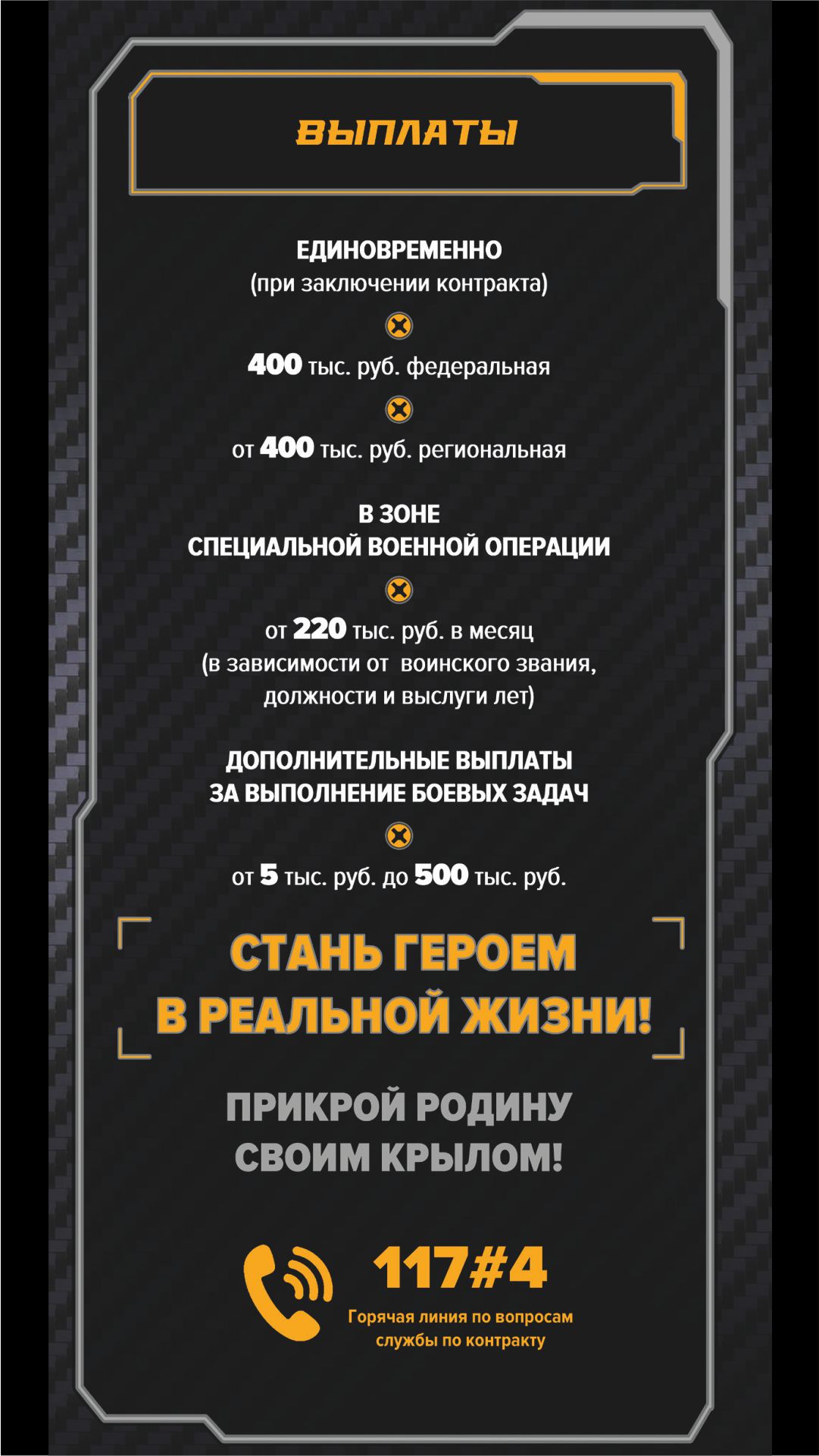 ВЫПЛАТЫ

ЕДИНОВРЕМЕННО
(при заключении контракта)

400 тыс. руб. федеральная

от 400 тыс. руб. региональная

В ЗОНЕ
СПЕЦИАЛЬНОЙ ВОЕННОЙ ОПЕРАЦИИ

от 220 тыс. руб. в месяц
(в зависимости от воинского звания,
должности и выслуги лет)

ДОПОЛНИТЕЛЬНЫЕ ВЫПЛАТЫ
ЗА ВЫПОЛНЕНИЕ БОЕВЫХ ЗАДАЧ

от 5 тыс. руб. до 500 тыс. руб.

СТАНЬ ГЕРОЕМ
В РЕАЛЬНОЙ ЖИЗНИ!

ПРИКРОЙ РОДИНУ
СВОИМ КРЫЛОМ!

117#4
Горячая линия по вопросам
службы по контракту